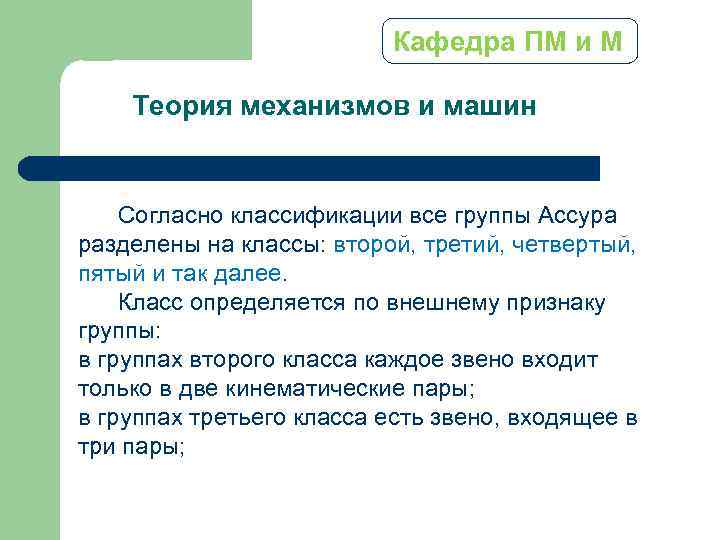 Кафедра ПМ и М

Теория механизмов и машин

Согласно классификации все группы Ассура разделены на классы: второй, третий, четвертый, пятый и так далее.

Класс определяется по внешнему признаку группы:
в группах второго класса каждое звено входит только в две кинематические пары;
в группах третьего класса есть звено, входящее в три пары;